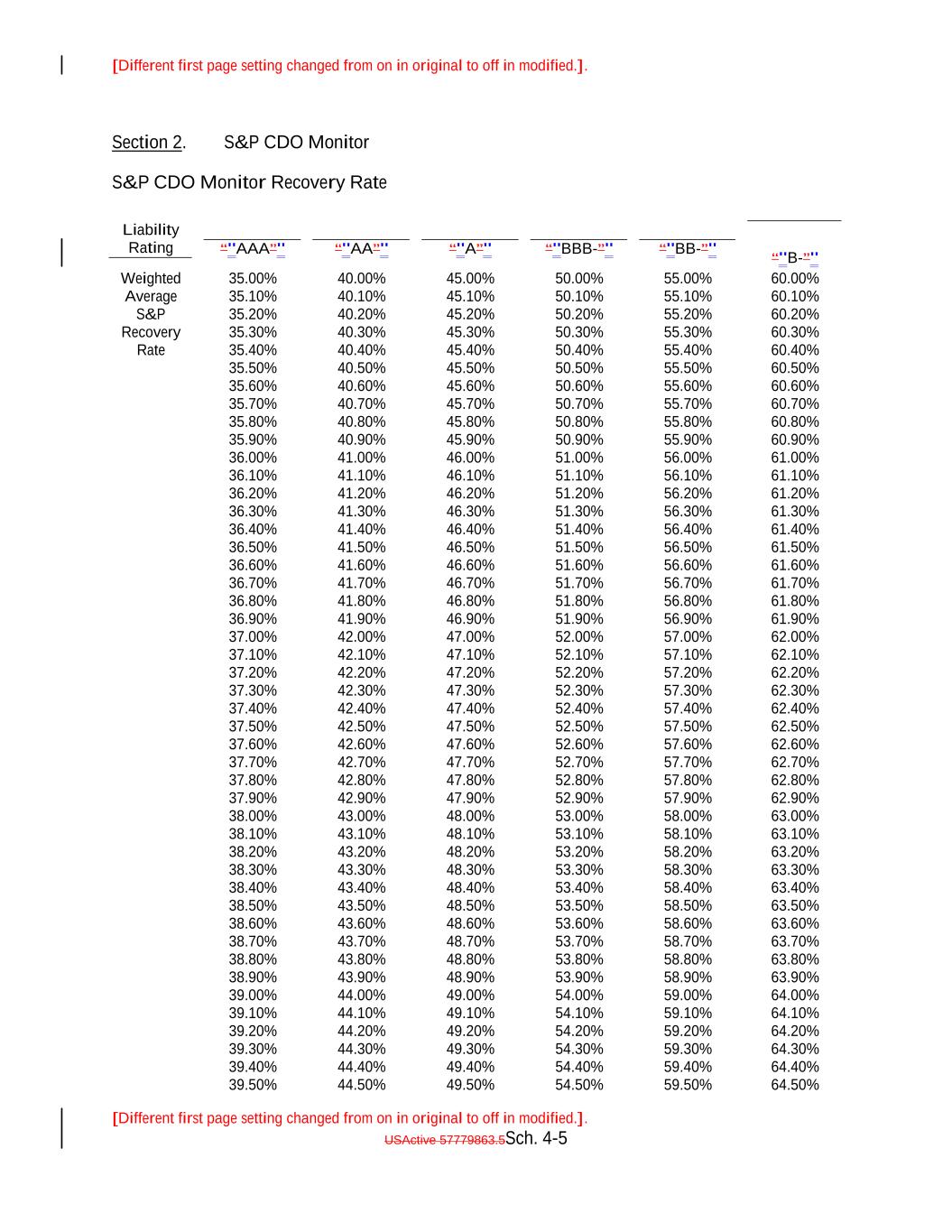 [Different first page setting changed from on in original to off in modified.].

Section 2.	S&P CDO Monitor

S&P CDO Monitor Recovery Rate

| Liability Rating | “"AAA”" | “"AA”" | “"A”" | “"BBB-”" | “"BB-”" | “"B-”" |
|---|---|---|---|---|---|---|
| Weighted Average S&P Recovery Rate | 35.00% | 40.00% | 45.00% | 50.00% | 55.00% | 60.00% |
| | 35.10% | 40.10% | 45.10% | 50.10% | 55.10% | 60.10% |
| | 35.20% | 40.20% | 45.20% | 50.20% | 55.20% | 60.20% |
| | 35.30% | 40.30% | 45.30% | 50.30% | 55.30% | 60.30% |
| | 35.40% | 40.40% | 45.40% | 50.40% | 55.40% | 60.40% |
| | 35.50% | 40.50% | 45.50% | 50.50% | 55.50% | 60.50% |
| | 35.60% | 40.60% | 45.60% | 50.60% | 55.60% | 60.60% |
| | 35.70% | 40.70% | 45.70% | 50.70% | 55.70% | 60.70% |
| | 35.80% | 40.80% | 45.80% | 50.80% | 55.80% | 60.80% |
| | 35.90% | 40.90% | 45.90% | 50.90% | 55.90% | 60.90% |
| | 36.00% | 41.00% | 46.00% | 51.00% | 56.00% | 61.00% |
| | 36.10% | 41.10% | 46.10% | 51.10% | 56.10% | 61.10% |
| | 36.20% | 41.20% | 46.20% | 51.20% | 56.20% | 61.20% |
| | 36.30% | 41.30% | 46.30% | 51.30% | 56.30% | 61.30% |
| | 36.40% | 41.40% | 46.40% | 51.40% | 56.40% | 61.40% |
| | 36.50% | 41.50% | 46.50% | 51.50% | 56.50% | 61.50% |
| | 36.60% | 41.60% | 46.60% | 51.60% | 56.60% | 61.60% |
| | 36.70% | 41.70% | 46.70% | 51.70% | 56.70% | 61.70% |
| | 36.80% | 41.80% | 46.80% | 51.80% | 56.80% | 61.80% |
| | 36.90% | 41.90% | 46.90% | 51.90% | 56.90% | 61.90% |
| | 37.00% | 42.00% | 47.00% | 52.00% | 57.00% | 62.00% |
| | 37.10% | 42.10% | 47.10% | 52.10% | 57.10% | 62.10% |
| | 37.20% | 42.20% | 47.20% | 52.20% | 57.20% | 62.20% |
| | 37.30% | 42.30% | 47.30% | 52.30% | 57.30% | 62.30% |
| | 37.40% | 42.40% | 47.40% | 52.40% | 57.40% | 62.40% |
| | 37.50% | 42.50% | 47.50% | 52.50% | 57.50% | 62.50% |
| | 37.60% | 42.60% | 47.60% | 52.60% | 57.60% | 62.60% |
| | 37.70% | 42.70% | 47.70% | 52.70% | 57.70% | 62.70% |
| | 37.80% | 42.80% | 47.80% | 52.80% | 57.80% | 62.80% |
| | 37.90% | 42.90% | 47.90% | 52.90% | 57.90% | 62.90% |
| | 38.00% | 43.00% | 48.00% | 53.00% | 58.00% | 63.00% |
| | 38.10% | 43.10% | 48.10% | 53.10% | 58.10% | 63.10% |
| | 38.20% | 43.20% | 48.20% | 53.20% | 58.20% | 63.20% |
| | 38.30% | 43.30% | 48.30% | 53.30% | 58.30% | 63.30% |
| | 38.40% | 43.40% | 48.40% | 53.40% | 58.40% | 63.40% |
| | 38.50% | 43.50% | 48.50% | 53.50% | 58.50% | 63.50% |
| | 38.60% | 43.60% | 48.60% | 53.60% | 58.60% | 63.60% |
| | 38.70% | 43.70% | 48.70% | 53.70% | 58.70% | 63.70% |
| | 38.80% | 43.80% | 48.80% | 53.80% | 58.80% | 63.80% |
| | 38.90% | 43.90% | 48.90% | 53.90% | 58.90% | 63.90% |
| | 39.00% | 44.00% | 49.00% | 54.00% | 59.00% | 64.00% |
| | 39.10% | 44.10% | 49.10% | 54.10% | 59.10% | 64.10% |
| | 39.20% | 44.20% | 49.20% | 54.20% | 59.20% | 64.20% |
| | 39.30% | 44.30% | 49.30% | 54.30% | 59.30% | 64.30% |
| | 39.40% | 44.40% | 49.40% | 54.40% | 59.40% | 64.40% |
| | 39.50% | 44.50% | 49.50% | 54.50% | 59.50% | 64.50% |

[Different first page setting changed from on in original to off in modified.].
USActive 57779863.5Sch. 4-5